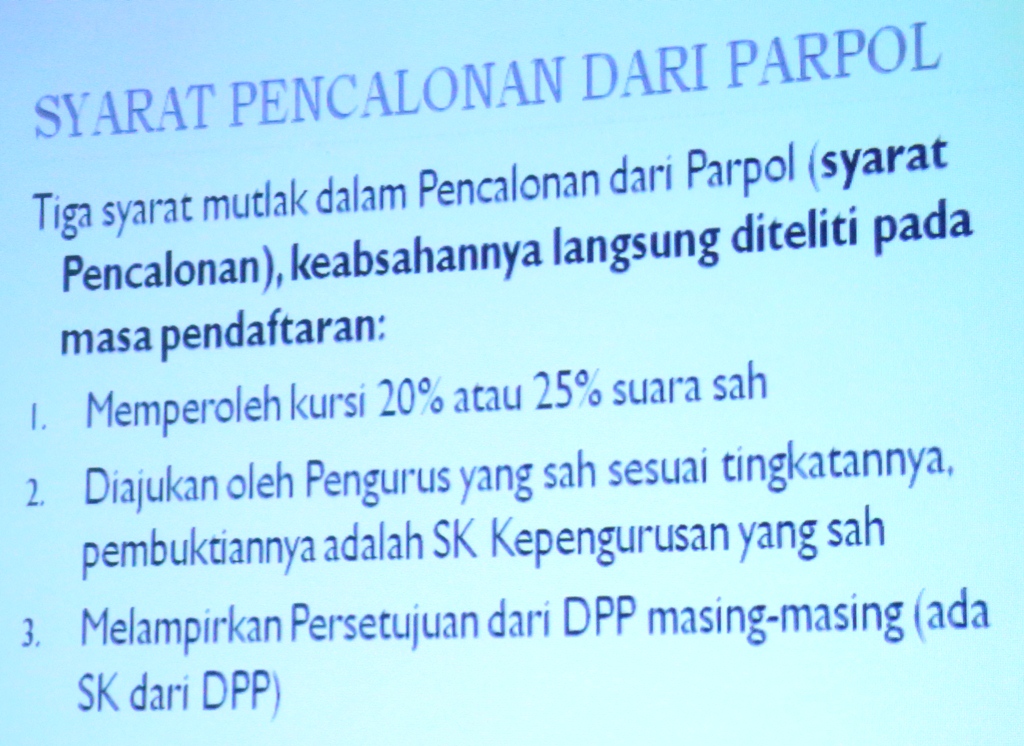 SYARAT PENCALONAN DARI PARPOL

Tiga syarat mutlak dalam Pencalonan dari Parpol (syarat Pencalonan), keabsahannya langsung diteliti pada masa pendaftaran:

1. Memperoleh kursi 20% atau 25% suara sah
2. Diajukan oleh Pengurus yang sah sesuai tingkatannya, pembuktiannya adalah SK Kepengurusan yang sah
3. Melampirkan Persetujuan dari DPP masing-masing (ada SK dari DPP)